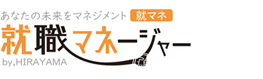 あなたの未来をマネジメント 就マネ

就職マネージャー

by,HIRAYAMA